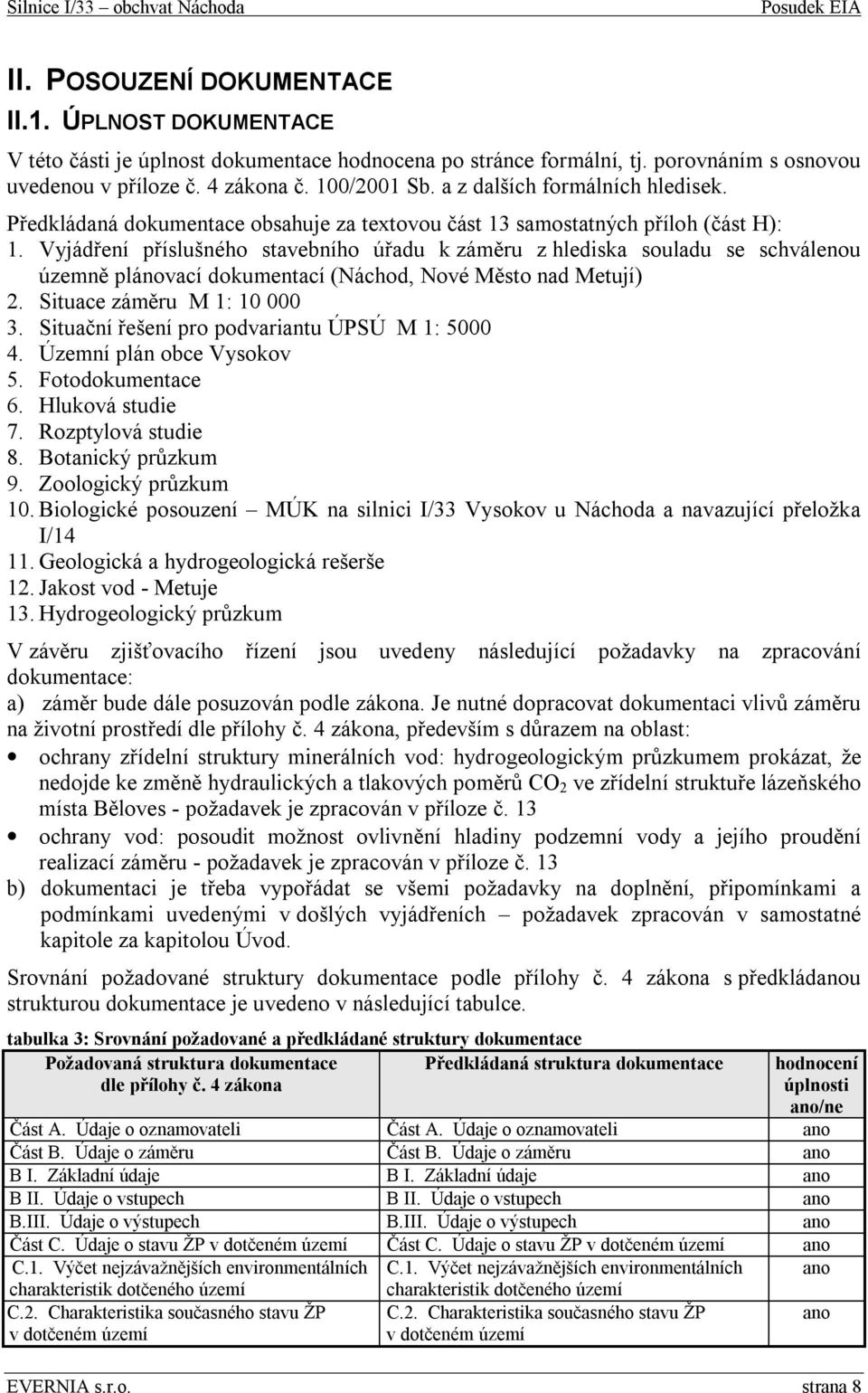 Silnice I/33 – obchvat Náchoda Posudek EIA

II. POSOUZENÍ DOKUMENTACE

II.1. ÚPLNOST DOKUMENTACE

V této části je úplnost dokumentace hodnocena po stránce formální, tj. porovnáním s osnovou uvedenou v příloze č. 4 zákona č. 100/2001 Sb. a z dalších formálních hledisek.

Předkládaná dokumentace obsahuje za textovou část 13 samostatných příloh (část H):

1. Vyjádření příslušného stavebního úřadu k záměru z hlediska souladu se schválenou územně plánovací dokumentací (Náchod, Nové Město nad Metují)
2. Situace záměru M 1: 10 000
3. Situační řešení pro podvariantu ÚPSÚ M 1: 5000
4. Územní plán obce Vysokov
5. Fotodokumentace
6. Hluková studie
7. Rozptylová studie
8. Botanický průzkum
9. Zoologický průzkum
10. Biologické posouzení – MÚK na silnici I/33 Vysokov u Náchoda a navazující přeložka I/14
11. Geologická a hydrogeologická rešerše
12. Jakost vod - Metuje
13. Hydrogeologický průzkum

V závěru zjišťovacího řízení jsou uvedeny následující požadavky na zpracování dokumentace:

a) záměr bude dále posuzován podle zákona. Je nutné dopracovat dokumentaci vlivů záměru na životní prostředí dle přílohy č. 4 zákona, především s důrazem na oblast:

• ochrany zřídelní struktury minerálních vod: hydrogeologickým průzkumem prokázat, že nedojde ke změně hydraulických a tlakových poměrů $CO_2$ ve zřídelní struktuře lázeňského místa Běloves - požadavek je zpracován v příloze č. 13
• ochrany vod: posoudit možnost ovlivnění hladiny podzemní vody a jejího proudění realizací záměru - požadavek je zpracován v příloze č. 13

b) dokumentaci je třeba vypořádat se všemi požadavky na doplnění, připomínkami a podmínkami uvedenými v došlých vyjádřeních – požadavek zpracován v samostatné kapitole za kapitolou Úvod.

Srovnání požadované struktury dokumentace podle přílohy č. 4 zákona s předkládanou strukturou dokumentace je uvedeno v následující tabulce.

tabulka 3: Srovnání požadované a předkládané struktury dokumentace

| Požadovaná struktura dokumentace dle přílohy č. 4 zákona | Předkládaná struktura dokumentace | hodnocení úplnosti ano/ne |
|---|---|---|
| Část A. Údaje o oznamovateli | Část A. Údaje o oznamovateli | ano |
| Část B. Údaje o záměru | Část B. Údaje o záměru | ano |
| B I. Základní údaje | B I. Základní údaje | ano |
| B II. Údaje o vstupech | B II. Údaje o vstupech | ano |
| B.III. Údaje o výstupech | B.III. Údaje o výstupech | ano |
| Část C. Údaje o stavu ŽP v dotčeném území | Část C. Údaje o stavu ŽP v dotčeném území | ano |
| C.1. Výčet nejzávažnějších environmentálních charakteristik dotčeného území | C.1. Výčet nejzávažnějších environmentálních charakteristik dotčeného území | ano |
| C.2. Charakteristika současného stavu ŽP v dotčeném území | C.2. Charakteristika současného stavu ŽP v dotčeném území | ano |

EVERNIA s.r.o. strana 8